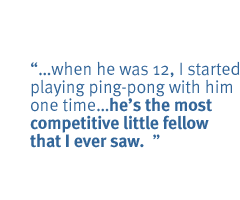 “...when he was 12, I started playing ping-pong with him one time...he’s the most competitive little fellow that I ever saw. ”